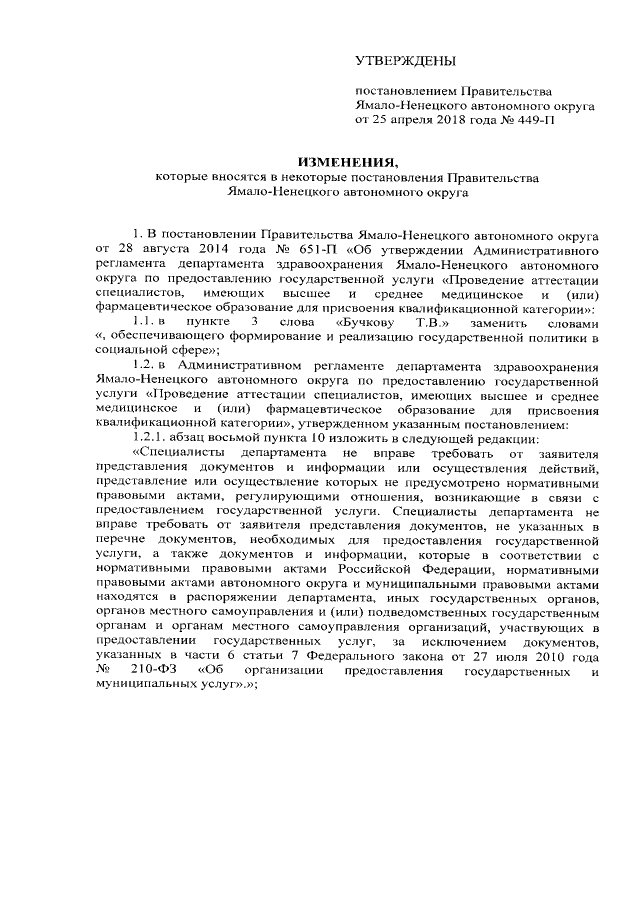 УТВЕРЖДЕНЫ

постановлением Правительства Ямало-Ненецкого автономного округа от 25 апреля 2018 года № 449-П

ИЗМЕНЕНИЯ,
которые вносятся в некоторые постановления Правительства Ямало-Ненецкого автономного округа

1. В постановлении Правительства Ямало-Ненецкого автономного округа от 28 августа 2014 года № 651-П «Об утверждении Административного регламента департамента здравоохранения Ямало-Ненецкого автономного округа по предоставлению государственной услуги «Проведение аттестации специалистов, имеющих высшее и среднее медицинское и (или) фармацевтическое образование для присвоения квалификационной категории»:

1.1. в пункте 3 слова «Бучкову Т.В.» заменить словами «, обеспечивающего формирование и реализацию государственной политики в социальной сфере»;

1.2. в Административном регламенте департамента здравоохранения Ямало-Ненецкого автономного округа по предоставлению государственной услуги «Проведение аттестации специалистов, имеющих высшее и среднее медицинское и (или) фармацевтическое образование для присвоения квалификационной категории», утвержденном указанным постановлением:

1.2.1. абзац восьмой пункта 10 изложить в следующей редакции:

«Специалисты департамента не вправе требовать от заявителя представления документов и информации или осуществления действий, представление или осуществление которых не предусмотрено нормативными правовыми актами, регулирующими отношения, возникающие в связи с предоставлением государственной услуги. Специалисты департамента не вправе требовать от заявителя представления документов, не указанных в перечне документов, необходимых для предоставления государственной услуги, а также документов и информации, которые в соответствии с нормативными правовыми актами Российской Федерации, нормативными правовыми актами автономного округа и муниципальными правовыми актами находятся в распоряжении департамента, иных государственных органов, органов местного самоуправления и (или) подведомственных государственным органам и органам местного самоуправления организаций, участвующих в предоставлении государственных услуг, за исключением документов, указанных в части 6 статьи 7 Федерального закона от 27 июля 2010 года № 210-ФЗ «Об организации предоставления государственных и муниципальных услуг».»;